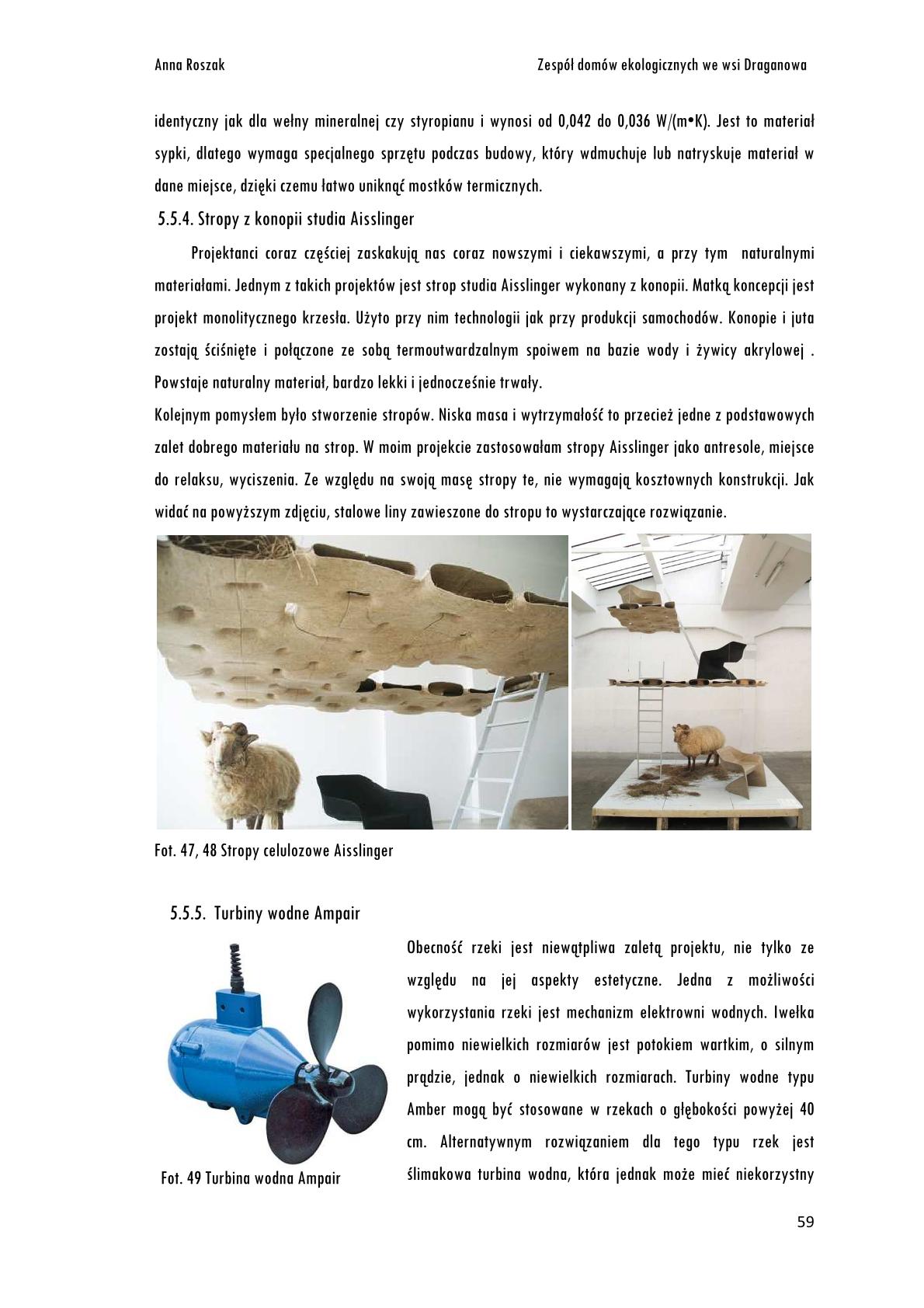 Anna Roszak

Zespół domów ekologicznych we wsi Draganowa

identyczny jak dla wełny mineralnej czy styropianu i wynosi od 0,042 do 0,036 W/(m•K). Jest to materiał sypki, dlatego wymaga specjalnego sprzętu podczas budowy, który wdmuchuje lub natryskuje materiał w dane miejsce, dzięki czemu łatwo uniknąć mostków termicznych.

5.5.4. Stropy z konopii studia Aisslinger

Projektanci coraz częściej zaskakują nas coraz nowszymi i ciekawszymi, a przy tym naturalnymi materiałami. Jednym z takich projektów jest strop studia Aisslinger wykonany z konopii. Matką koncepcji jest projekt monolitycznego krzesła. Użyto przy nim technologii jak przy produkcji samochodów. Konopie i juta zostają ściśnięte i połączone ze sobą termoutwardzalnym spoiwem na bazie wody i żywicy akrylowej . Powstaje naturalny materiał, bardzo lekki i jednocześnie trwały.
Kolejnym pomysłem było stworzenie stropów. Niska masa i wytrzymałość to przecież jedne z podstawowych zalet dobrego materiału na strop. W moim projekcie zastosowałam stropy Aisslinger jako antresole, miejsce do relaksu, wyciszenia. Ze względu na swoją masę stropy te, nie wymagają kosztownych konstrukcji. Jak widać na powyższym zdjęciu, stalowe liny zawieszone do stropu to wystarczające rozwiązanie.

Fot. 47, 48 Stropy celulozowe Aisslinger

5.5.5. Turbiny wodne Ampair

Fot. 49 Turbina wodna Ampair

Obecność rzeki jest niewątpliwa zaletą projektu, nie tylko ze względu na jej aspekty estetyczne. Jedna z możliwości wykorzystania rzeki jest mechanizm elektrowni wodnych. Iwełka pomimo niewielkich rozmiarów jest potokiem wartkim, o silnym prądzie, jednak o niewielkich rozmiarach. Turbiny wodne typu Amber mogą być stosowane w rzekach o głębokości powyżej 40 cm. Alternatywnym rozwiązaniem dla tego typu rzek jest ślimakowa turbina wodna, która jednak może mieć niekorzystny

59